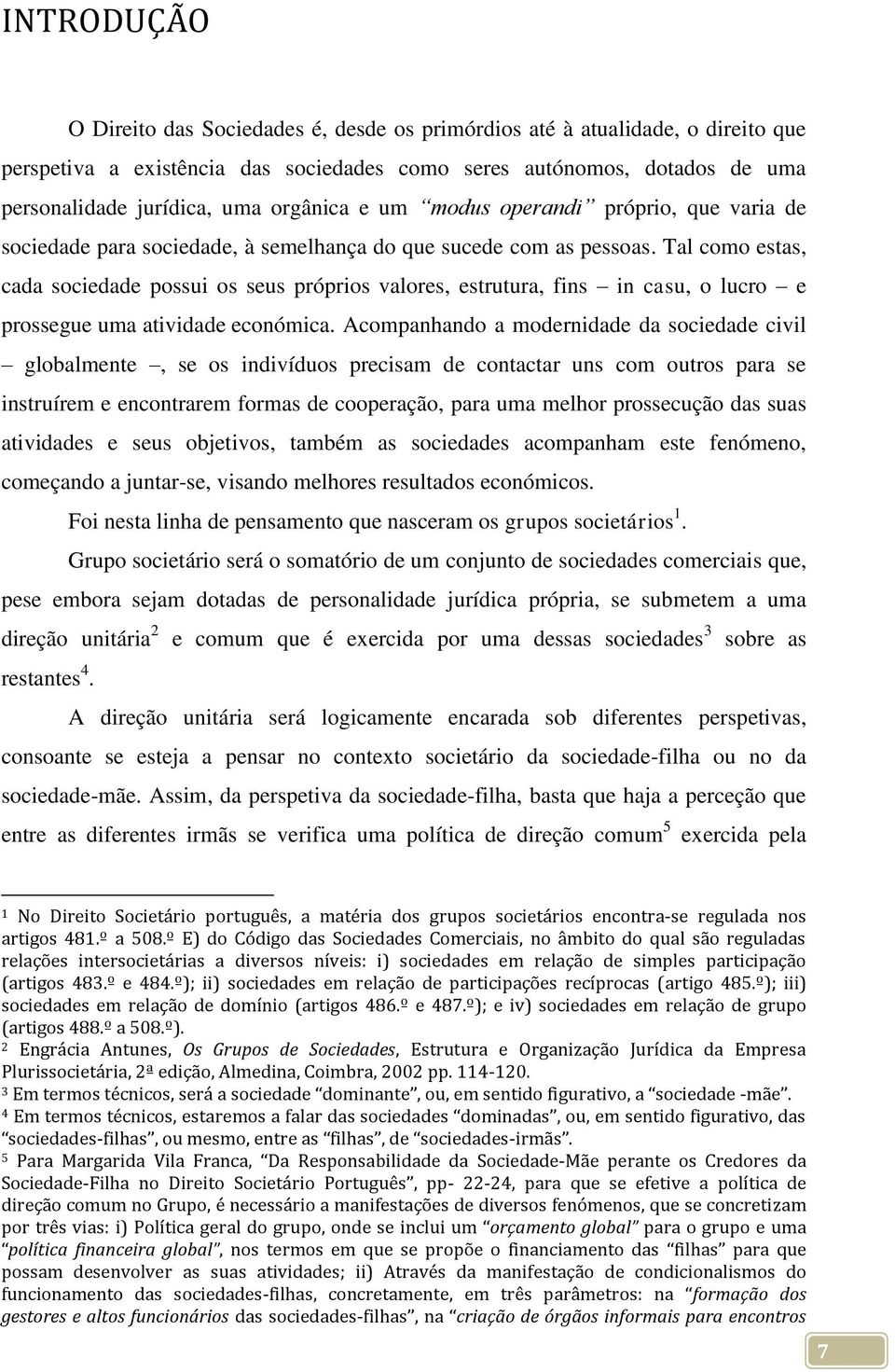 INTRODUÇÃO

O Direito das Sociedades é, desde os primórdios até à atualidade, o direito que perspetiva a existência das sociedades como seres autónomos, dotados de uma personalidade jurídica, uma orgânica e um "modus operandi" próprio, que varia de sociedade para sociedade, à semelhança do que sucede com as pessoas. Tal como estas, cada sociedade possui os seus próprios valores, estrutura, fins – in casu, o lucro – e prossegue uma atividade económica. Acompanhando a modernidade da sociedade civil – globalmente –, se os indivíduos precisam de contactar uns com outros para se instruírem e encontrarem formas de cooperação, para uma melhor prossecução das suas atividades e seus objetivos, também as sociedades acompanham este fenómeno, começando a juntar-se, visando melhores resultados económicos.

Foi nesta linha de pensamento que nasceram os grupos societários$^1$.

Grupo societário será o somatório de um conjunto de sociedades comerciais que, pese embora sejam dotadas de personalidade jurídica própria, se submetem a uma direção unitária$^2$ e comum que é exercida por uma dessas sociedades$^3$ sobre as restantes$^4$.

A direção unitária será logicamente encarada sob diferentes perspetivas, consoante se esteja a pensar no contexto societário da sociedade-filha ou no da sociedade-mãe. Assim, da perspetiva da sociedade-filha, basta que haja a perceção que entre as diferentes irmãs se verifica uma política de direção comum$^5$ exercida pela

$^1$ No Direito Societário português, a matéria dos grupos societários encontra-se regulada nos artigos 481.º a 508.º E) do Código das Sociedades Comerciais, no âmbito do qual são reguladas relações intersocietárias a diversos níveis: i) sociedades em relação de simples participação (artigos 483.º e 484.º); ii) sociedades em relação de participações recíprocas (artigo 485.º); iii) sociedades em relação de domínio (artigos 486.º e 487.º); e iv) sociedades em relação de grupo (artigos 488.º a 508.º).
$^2$ Engrácia Antunes, Os Grupos de Sociedades, Estrutura e Organização Jurídica da Empresa Plurissocietária, 2ª edição, Almedina, Coimbra, 2002 pp. 114-120.
$^3$ Em termos técnicos, será a sociedade "dominante", ou, em sentido figurativo, a "sociedade -mãe".
$^4$ Em termos técnicos, estaremos a falar das sociedades "dominadas", ou, em sentido figurativo, das "sociedades-filhas", ou mesmo, entre as "filhas", de "sociedades-irmãs".
$^5$ Para Margarida Vila Franca, "Da Responsabilidade da Sociedade-Mãe perante os Credores da Sociedade-Filha no Direito Societário Português", pp- 22-24, para que se efetive a política de direção comum no Grupo, é necessário a manifestações de diversos fenómenos, que se concretizam por três vias: i) Política geral do grupo, onde se inclui um "orçamento global" para o grupo e uma "política financeira global", nos termos em que se propõe o financiamento das "filhas" para que possam desenvolver as suas atividades; ii) Através da manifestação de condicionalismos do funcionamento das sociedades-filhas, concretamente, em três parâmetros: na "formação dos gestores e altos funcionários das sociedades-filhas", na "criação de órgãos informais para encontros

7